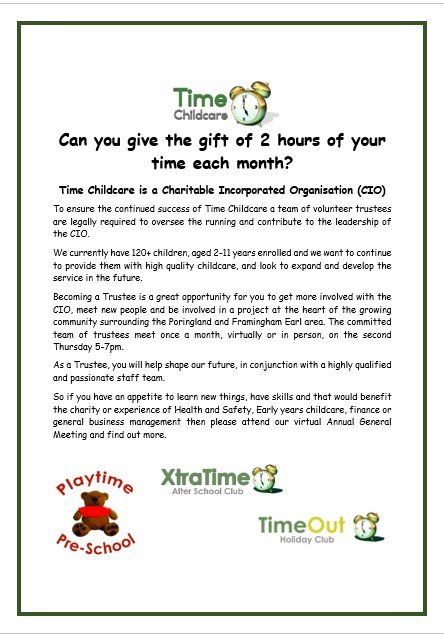 Time
Childcare

Can you give the gift of 2 hours of your time each month?

Time Childcare is a Charitable Incorporated Organisation (CIO)

To ensure the continued success of Time Childcare a team of volunteer trustees are legally required to oversee the running and contribute to the leadership of the CIO.

We currently have 120+ children, aged 2-11 years enrolled and we want to continue to provide them with high quality childcare, and look to expand and develop the service in the future.

Becoming a Trustee is a great opportunity for you to get more involved with the CIO, meet new people and be involved in a project at the heart of the growing community surrounding the Poringland and Framingham Earl area. The committed team of trustees meet once a month, virtually or in person, on the second Thursday 5-7pm.

As a Trustee, you will help shape our future, in conjunction with a highly qualified and passionate staff team.

So if you have an appetite to learn new things, have skills and that would benefit the charity or experience of Health and Safety, Early years childcare, finance or general business management then please attend our virtual Annual General Meeting and find out more.

Playtime
Pre-School

XtraTime
After School Club

TimeOut
Holiday Club